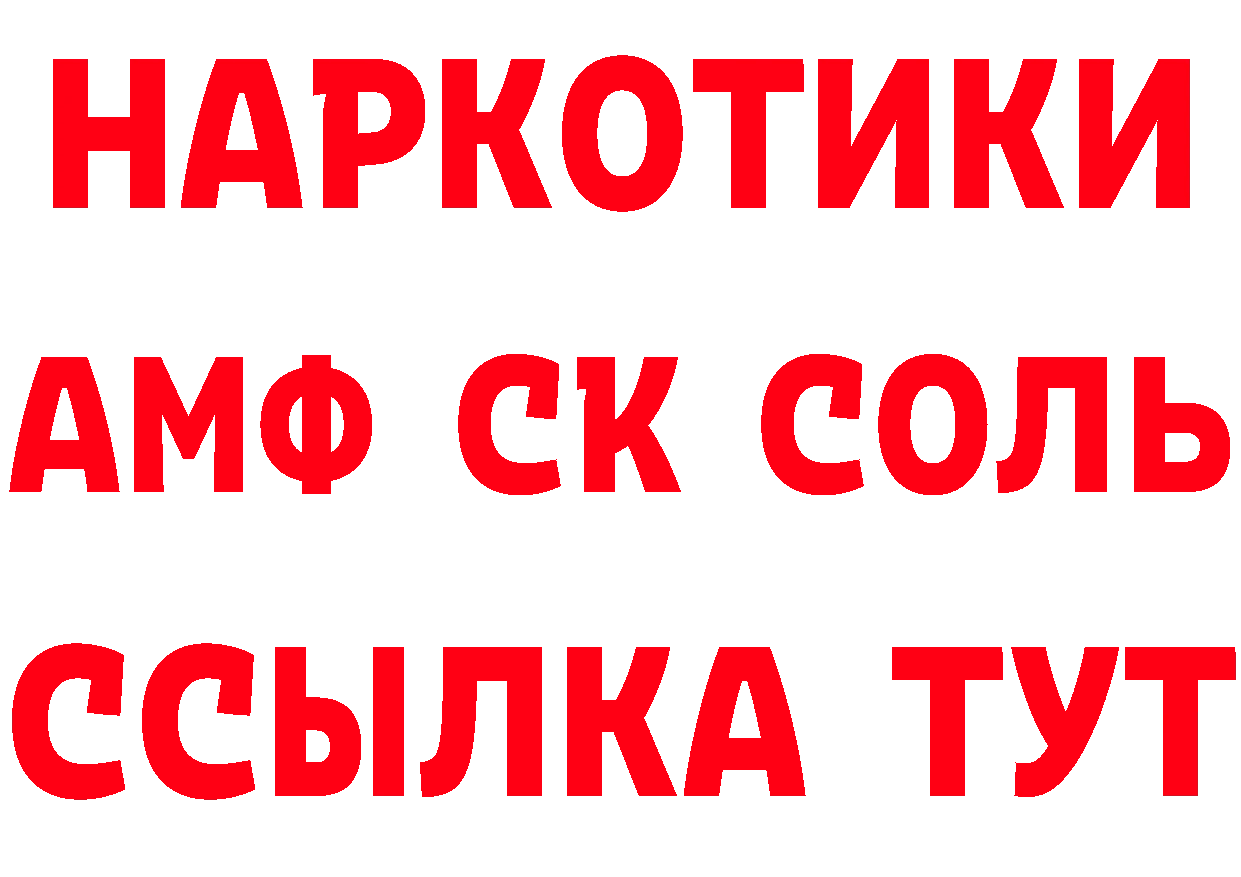 НАРКОТИКИ

АМФ СК СОЛЬ

ССЫЛКА ТУТ